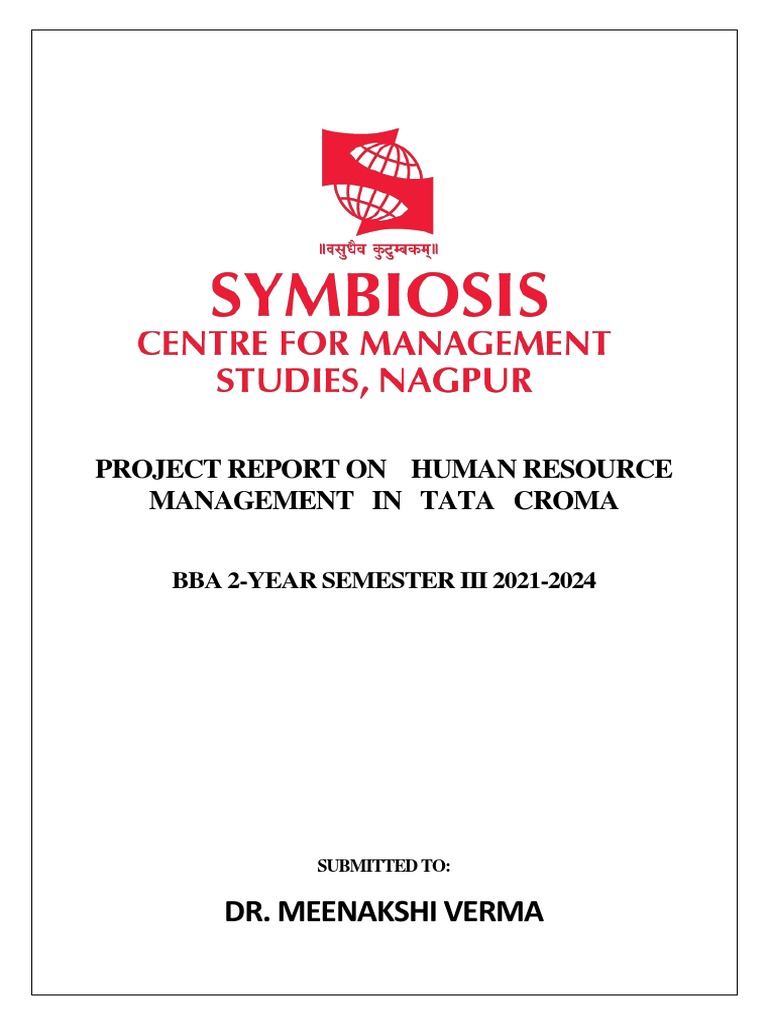 ॥वसुधैव कुटुम्बकम्॥

SYMBIOSIS
CENTRE FOR MANAGEMENT STUDIES, NAGPUR

PROJECT REPORT ON HUMAN RESOURCE MANAGEMENT IN TATA CROMA

BBA 2-YEAR SEMESTER III 2021-2024

SUBMITTED TO:

DR. MEENAKSHI VERMA